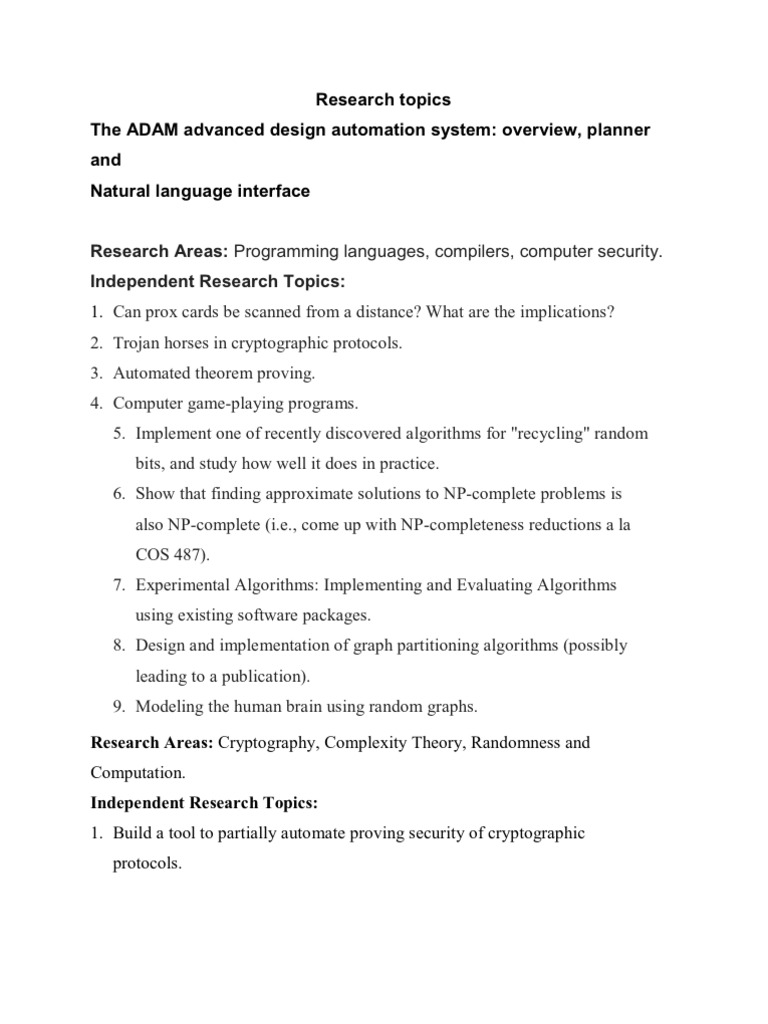 Research topics

The ADAM advanced design automation system: overview, planner and
Natural language interface

Research Areas: Programming languages, compilers, computer security.

Independent Research Topics:

1. Can prox cards be scanned from a distance? What are the implications?
2. Trojan horses in cryptographic protocols.
3. Automated theorem proving.
4. Computer game-playing programs.
5. Implement one of recently discovered algorithms for "recycling" random bits, and study how well it does in practice.
6. Show that finding approximate solutions to NP-complete problems is also NP-complete (i.e., come up with NP-completeness reductions a la COS 487).
7. Experimental Algorithms: Implementing and Evaluating Algorithms using existing software packages.
8. Design and implementation of graph partitioning algorithms (possibly leading to a publication).
9. Modeling the human brain using random graphs.

Research Areas: Cryptography, Complexity Theory, Randomness and Computation.

Independent Research Topics:

1. Build a tool to partially automate proving security of cryptographic protocols.